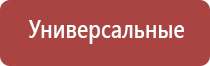 Универсальные